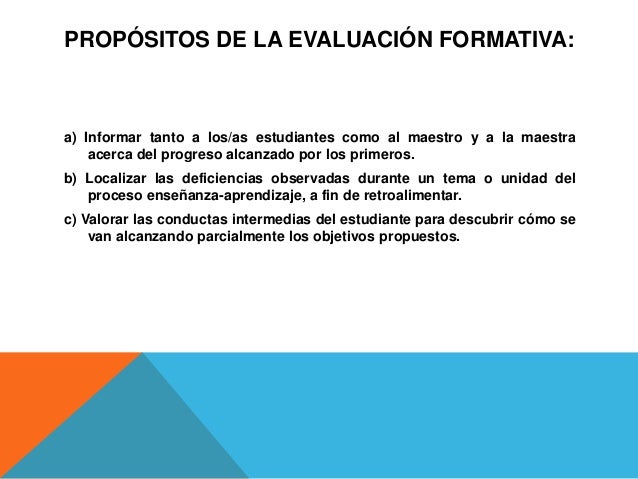 PROPÓSITOS DE LA EVALUACIÓN FORMATIVA:

a) Informar tanto a los/as estudiantes como al maestro y a la maestra acerca del progreso alcanzado por los primeros.

b) Localizar las deficiencias observadas durante un tema o unidad del proceso enseñanza-aprendizaje, a fin de retroalimentar.

c) Valorar las conductas intermedias del estudiante para descubrir cómo se van alcanzando parcialmente los objetivos propuestos.